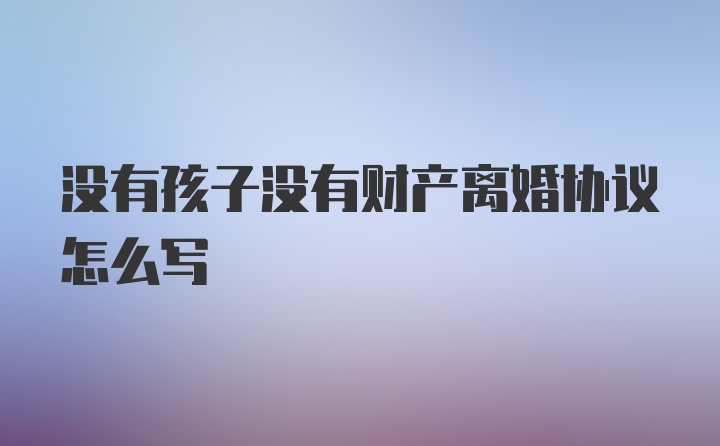 没有孩子没有财产离婚协议怎么写